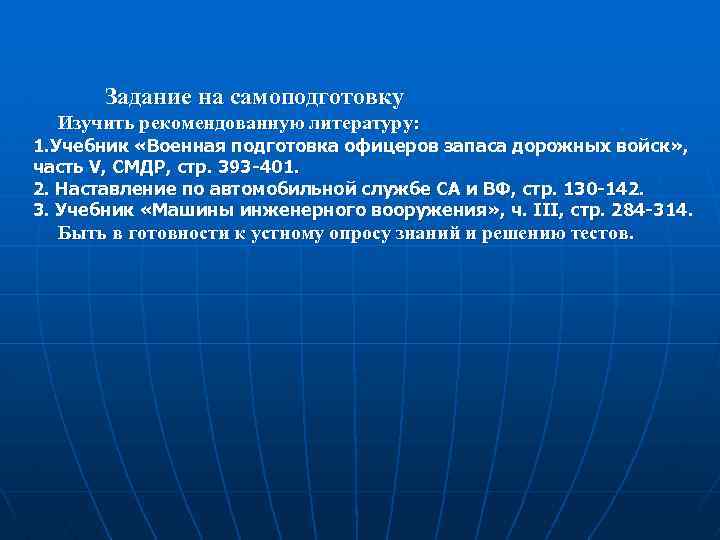 Задание на самоподготовку

Изучить рекомендованную литературу:

1.Учебник «Военная подготовка офицеров запаса дорожных войск», часть V, СМДР, стр. 393-401.

2. Наставление по автомобильной службе СА и ВФ, стр. 130-142.

3. Учебник «Машины инженерного вооружения», ч. III, стр. 284-314.

Быть в готовности к устному опросу знаний и решению тестов.